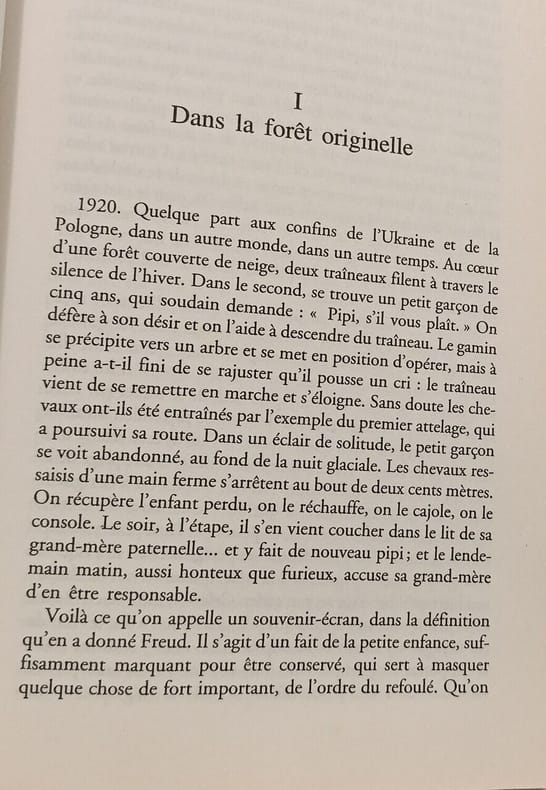 I
Dans la forêt originelle

1920. Quelque part aux confins de l'Ukraine et de la Pologne, dans un autre monde, dans un autre temps. Au cœur d'une forêt couverte de neige, deux traîneaux filent à travers le silence de l'hiver. Dans le second, se trouve un petit garçon de cinq ans, qui soudain demande : « Pipi, s'il vous plaît. » On défère à son désir et on l'aide à descendre du traîneau. Le gamin se précipite vers un arbre et se met en position d'opérer, mais à peine a-t-il fini de se rajuster qu'il pousse un cri : le traîneau vient de se remettre en marche et s'éloigne. Sans doute les chevaux ont-ils été entraînés par l'exemple du premier attelage, qui a poursuivi sa route. Dans un éclair de solitude, le petit garçon se voit abandonné, au fond de la nuit glaciale. Les chevaux ressaisis d'une main ferme s'arrêtent au bout de deux cents mètres. On récupère l'enfant perdu, on le réchauffe, on le cajole, on le console. Le soir, à l'étape, il s'en vient coucher dans le lit de sa grand-mère paternelle... et y fait de nouveau pipi ; et le lendemain matin, aussi honteux que furieux, accuse sa grand-mère d'en être responsable.

Voilà ce qu'on appelle un souvenir-écran, dans la définition qu'en a donné Freud. Il s'agit d'un fait de la petite enfance, suffisamment marquant pour être conservé, qui sert à masquer quelque chose de fort important, de l'ordre du refoulé. Qu'on